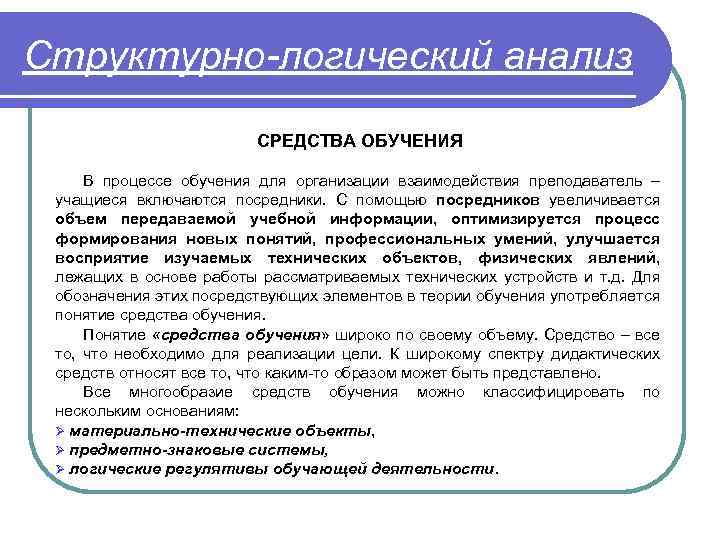 Структурно-логический анализ

СРЕДСТВА ОБУЧЕНИЯ

В процессе обучения для организации взаимодействия преподаватель – учащиеся включаются посредники. С помощью посредников увеличивается объем передаваемой учебной информации, оптимизируется процесс формирования новых понятий, профессиональных умений, улучшается восприятие изучаемых технических объектов, физических явлений, лежащих в основе работы рассматриваемых технических устройств и т.д. Для обозначения этих посредствующих элементов в теории обучения употребляется понятие средства обучения.

Понятие «средства обучения» широко по своему объему. Средство – все то, что необходимо для реализации цели. К широкому спектру дидактических средств относят все то, что каким-то образом может быть представлено.

Все многообразие средств обучения можно классифицировать по нескольким основаниям:

➢ материально-технические объекты,
➢ предметно-знаковые системы,
➢ логические регулятивы обучающей деятельности.